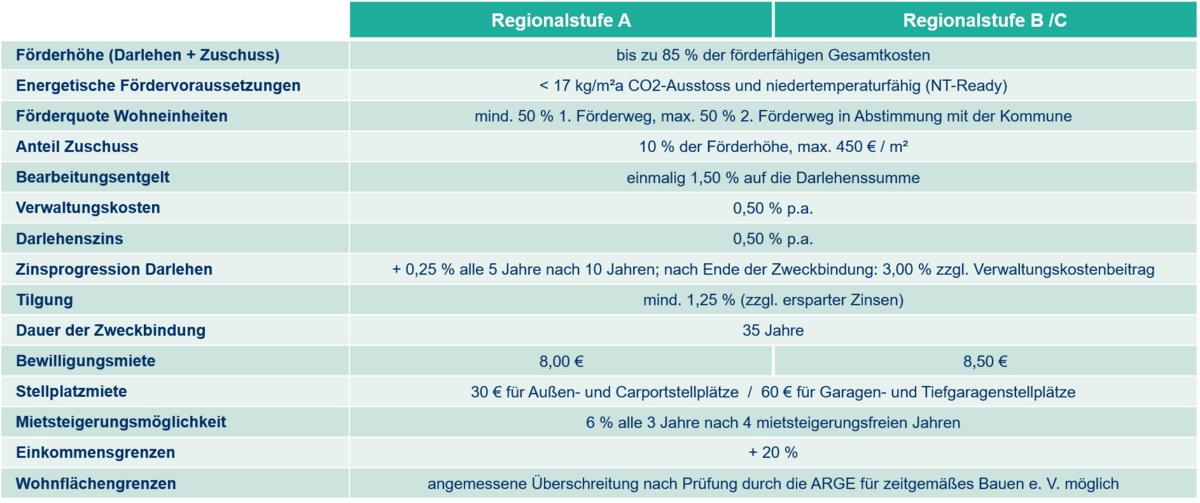 |  | Regionalstufe A | Regionalstufe B /C |
|---|---|---|
| Förderhöhe (Darlehen + Zuschuss) | bis zu 85 % der förderfähigen Gesamtkosten |  |
| Energetische Fördervoraussetzungen | < 17 kg/m²a CO2-Ausstoss und niedertemperaturfähig (NT-Ready) |  |
| Förderquote Wohneinheiten | mind. 50 % 1. Förderweg, max. 50 % 2. Förderweg in Abstimmung mit der Kommune |  |
| Anteil Zuschuss | 10 % der Förderhöhe, max. 450 € / m² |  |
| Bearbeitungsentgelt | einmalig 1,50 % auf die Darlehenssumme |  |
| Verwaltungskosten | 0,50 % p.a. |  |
| Darlehenszins | 0,50 % p.a. |  |
| Zinsprogression Darlehen | + 0,25 % alle 5 Jahre nach 10 Jahren; nach Ende der Zweckbindung: 3,00 % zzgl. Verwaltungskostenbeitrag |  |
| Tilgung | mind. 1,25 % (zzgl. ersparter Zinsen) |  |
| Dauer der Zweckbindung | 35 Jahre |  |
| Bewilligungsmiete | 8,00 € | 8,50 € |
| Stellplatzmiete | 30 € für Außen- und Carportstellplätze / 60 € für Garagen- und Tiefgaragenstellplätze |  |
| Mietsteigerungsmöglichkeit | 6 % alle 3 Jahre nach 4 mietsteigerungsfreien Jahren |  |
| Einkommensgrenzen | + 20 % |  |
| Wohnflächengrenzen | angemessene Überschreitung nach Prüfung durch die ARGE für zeitgemäßes Bauen e. V. möglich |  |